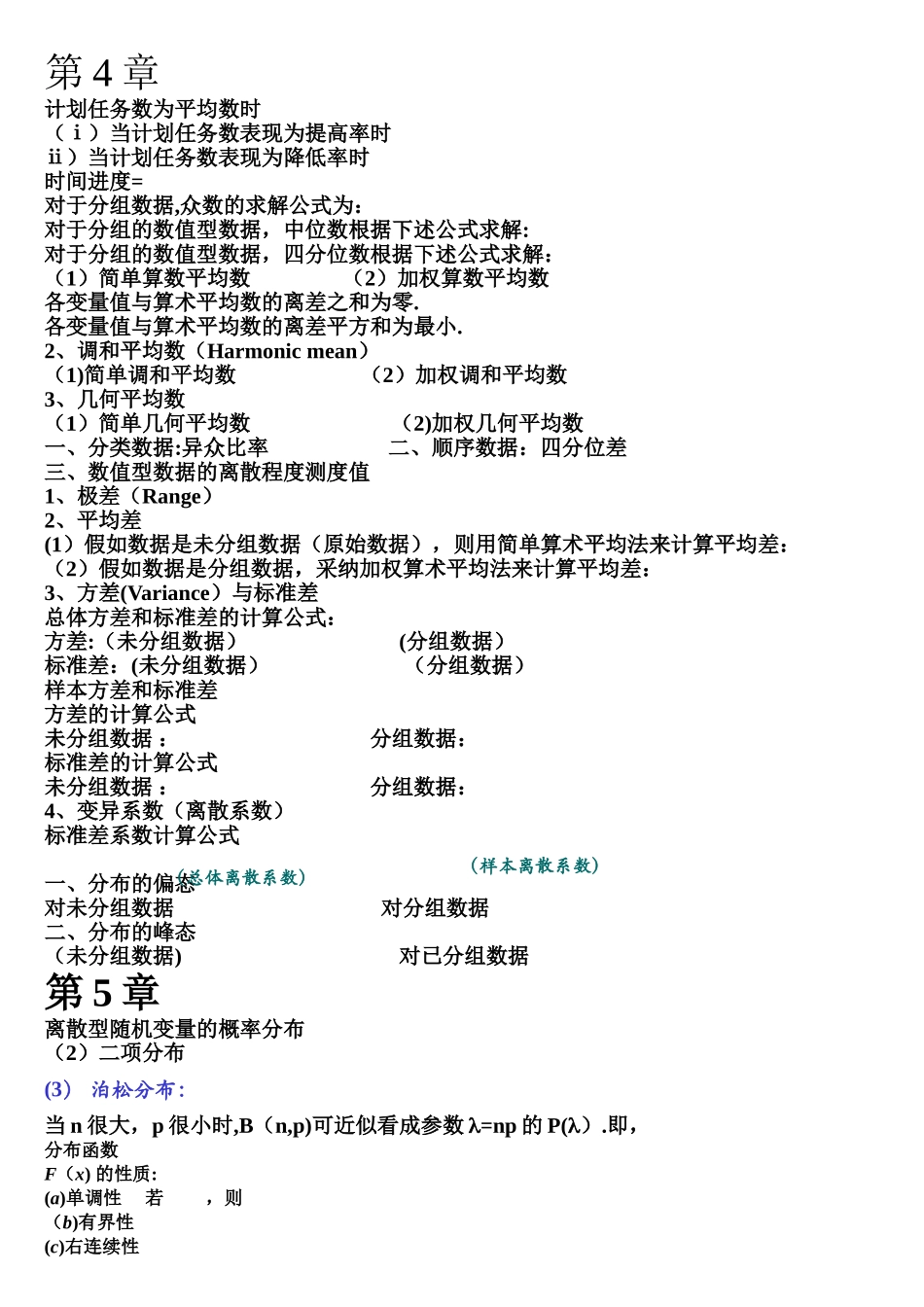 第 4 章
计划任务数为平均数时
（ⅰ）当计划任务数表现为提高率时
ⅱ）当计划任务数表现为降低率时
时间进度=
对于分组数据,众数的求解公式为：
对于分组的数值型数据，中位数根据下述公式求解:
对于分组的数值型数据，四分位数根据下述公式求解：
（1）简单算数平均数　　　（2）加权算数平均数
各变量值与算术平均数的离差之和为零.
各变量值与算术平均数的离差平方和为最小.
2、调和平均数（Harmonic mean）
（1)简单调和平均数　　　　（2）加权调和平均数
3、几何平均数
（1）简单几何平均数　　　　（2)加权几何平均数
一、分类数据:异众比率　　　　二、顺序数据：四分位差
三、数值型数据的离散程度测度值
1、极差（Range）
2、平均差
(1）假如数据是未分组数据（原始数据），则用简单算术平均法来计算平均差：
（2）假如数据是分组数据，采纳加权算术平均法来计算平均差：
3、方差(Variance）与标准差
总体方差和标准差的计算公式：
方差:（未分组数据）　　　　(分组数据）
标准差：(未分组数据）　　　（分组数据）
样本方差和标准差
方差的计算公式
未分组数据：　　　　　分组数据：
标准差的计算公式
未分组数据：　　　　　分组数据：
4、变异系数（离散系数）
标准差系数计算公式
(总体离散系数)　　　　(样本离散系数)
一、分布的偏态
对未分组数据　　　　对分组数据
二、分布的峰态
（未分组数据)　　　　对已分组数据
第 5 章
离散型随机变量的概率分布
（2）二项分布
(3） 泊松分布:
当 n 很大，p 很小时,B（n,p)可近似看成参数 λ=np 的 P(λ）.即，
分布函数
F（x) 的性质:
(a)单调性　若　，则
（b)有界性
(c)右连续性